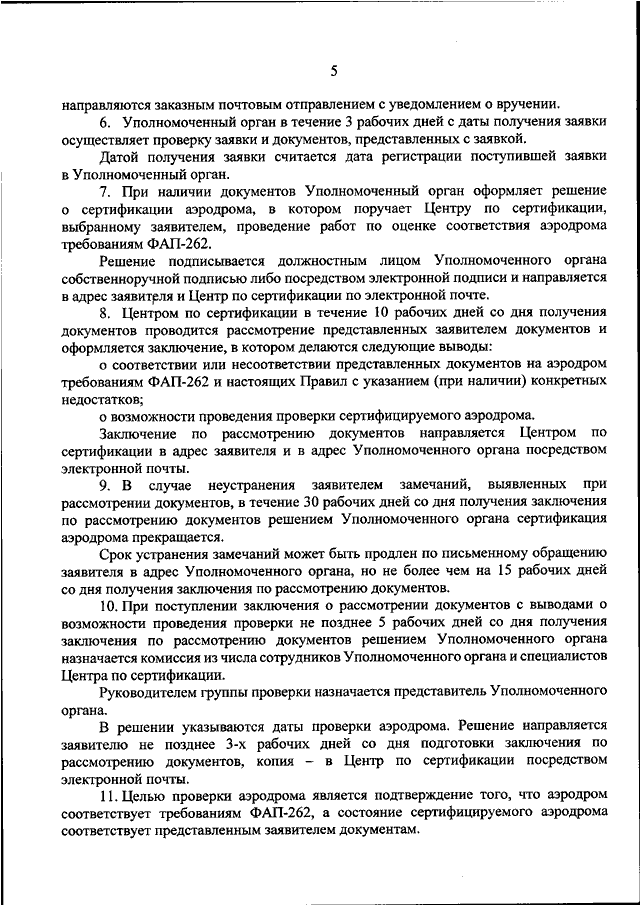 5

направляются заказным почтовым отправлением с уведомлением о вручении.

6. Уполномоченный орган в течение 3 рабочих дней с даты получения заявки осуществляет проверку заявки и документов, представленных с заявкой.

Датой получения заявки считается дата регистрации поступившей заявки в Уполномоченный орган.

7. При наличии документов Уполномоченный орган оформляет решение о сертификации аэродрома, в котором поручает Центру по сертификации, выбранному заявителем, проведение работ по оценке соответствия аэродрома требованиям ФАП-262.

Решение подписывается должностным лицом Уполномоченного органа собственноручной подписью либо посредством электронной подписи и направляется в адрес заявителя и Центр по сертификации по электронной почте.

8. Центром по сертификации в течение 10 рабочих дней со дня получения документов проводится рассмотрение представленных заявителем документов и оформляется заключение, в котором делаются следующие выводы:

о соответствии или несоответствии представленных документов на аэродром требованиям ФАП-262 и настоящих Правил с указанием (при наличии) конкретных недостатков;

о возможности проведения проверки сертифицируемого аэродрома.

Заключение по рассмотрению документов направляется Центром по сертификации в адрес заявителя и в адрес Уполномоченного органа посредством электронной почты.

9. В случае неустранения заявителем замечаний, выявленных при рассмотрении документов, в течение 30 рабочих дней со дня получения заключения по рассмотрению документов решением Уполномоченного органа сертификация аэродрома прекращается.

Срок устранения замечаний может быть продлен по письменному обращению заявителя в адрес Уполномоченного органа, но не более чем на 15 рабочих дней со дня получения заключения по рассмотрению документов.

10. При поступлении заключения о рассмотрении документов с выводами о возможности проведения проверки не позднее 5 рабочих дней со дня получения заключения по рассмотрению документов решением Уполномоченного органа назначается комиссия из числа сотрудников Уполномоченного органа и специалистов Центра по сертификации.

Руководителем группы проверки назначается представитель Уполномоченного органа.

В решении указываются даты проверки аэродрома. Решение направляется заявителю не позднее 3-х рабочих дней со дня подготовки заключения по рассмотрению документов, копия – в Центр по сертификации посредством электронной почты.

11. Целью проверки аэродрома является подтверждение того, что аэродром соответствует требованиям ФАП-262, а состояние сертифицируемого аэродрома соответствует представленным заявителем документам.